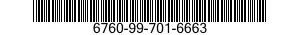 6760-99-701-6663